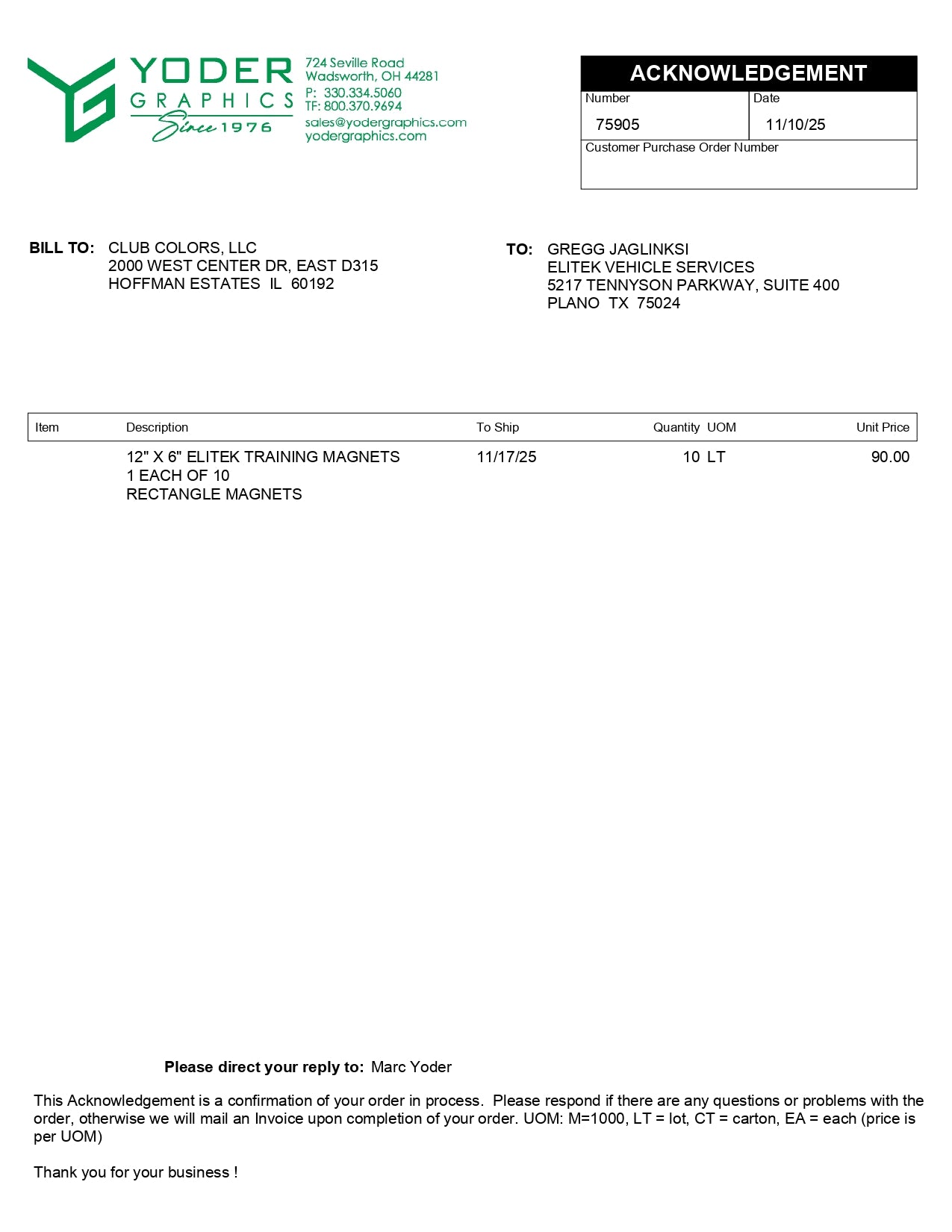 YODER GRAPHICS Since 1976

724 Seville Road
Wadsworth, OH 44281
P: 330.334.5060
TF: 800.370.9694
sales@yodergraphics.com
yodergraphics.com

ACKNOWLEDGEMENT

| Number | Date |
|---|---|
| 75905 | 11/10/25 |

Customer Purchase Order Number

BILL TO: CLUB COLORS, LLC
2000 WEST CENTER DR, EAST D315
HOFFMAN ESTATES IL 60192

TO: GREGG JAGLINKSI
ELITEK VEHICLE SERVICES
5217 TENNYSON PARKWAY, SUITE 400
PLANO TX 75024

| Item | Description | To Ship | Quantity UOM | Unit Price |
|---|---|---|---|---|
| | 12" X 6" ELITEK TRAINING MAGNETS 1 EACH OF 10 RECTANGLE MAGNETS | 11/17/25 | 10 LT | 90.00 |

Please direct your reply to: Marc Yoder

This Acknowledgement is a confirmation of your order in process. Please respond if there are any questions or problems with the order, otherwise we will mail an Invoice upon completion of your order. UOM: M=1000, LT = lot, CT = carton, EA = each (price is per UOM)

Thank you for your business !